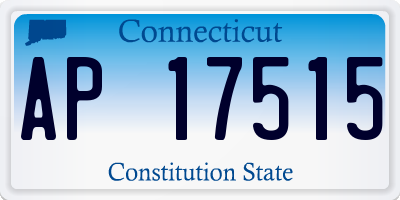 Connecticut

AP 17515

Constitution State